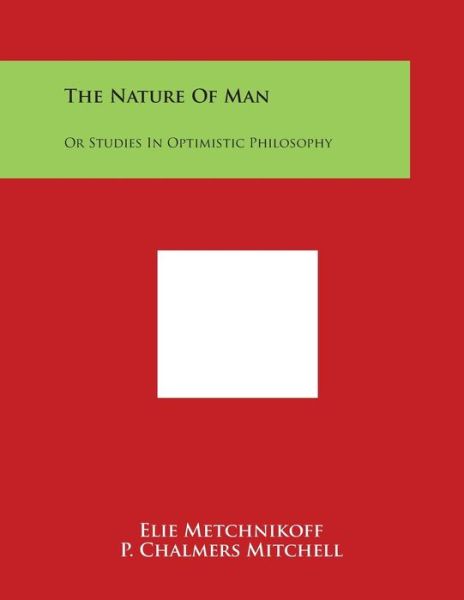 The Nature Of Man

Or Studies In Optimistic Philosophy

Elie Metchnikoff
P. Chalmers Mitchell